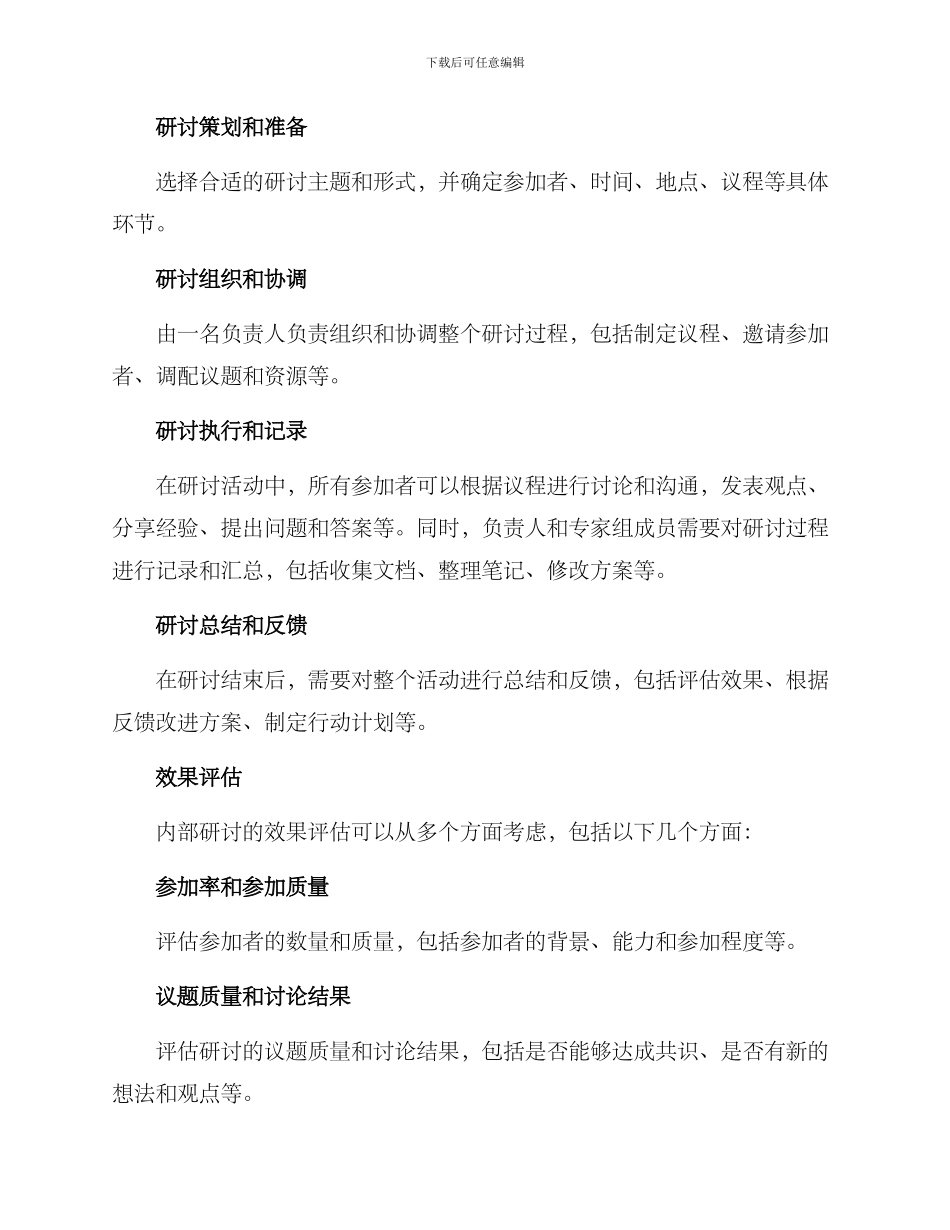 下载后可任意编辑

研讨策划和准备

选择合适的研讨主题和形式，并确定参加者、时间、地点、议程等具体环节。

研讨组织和协调

由一名负责人负责组织和协调整个研讨过程，包括制定议程、邀请参加者、调配议题和资源等。

研讨执行和记录

在研讨活动中，所有参加者可以根据议程进行讨论和沟通，发表观点、分享经验、提出问题和答案等。同时，负责人和专家组成员需要对研讨过程进行记录和汇总，包括收集文档、整理笔记、修改方案等。

研讨总结和反馈

在研讨结束后，需要对整个活动进行总结和反馈，包括评估效果、根据反馈改进方案、制定行动计划等。

效果评估

内部研讨的效果评估可以从多个方面考虑，包括以下几个方面：

参加率和参加质量

评估参加者的数量和质量，包括参加者的背景、能力和参加程度等。

议题质量和讨论结果

评估研讨的议题质量和讨论结果，包括是否能够达成共识、是否有新的想法和观点等。